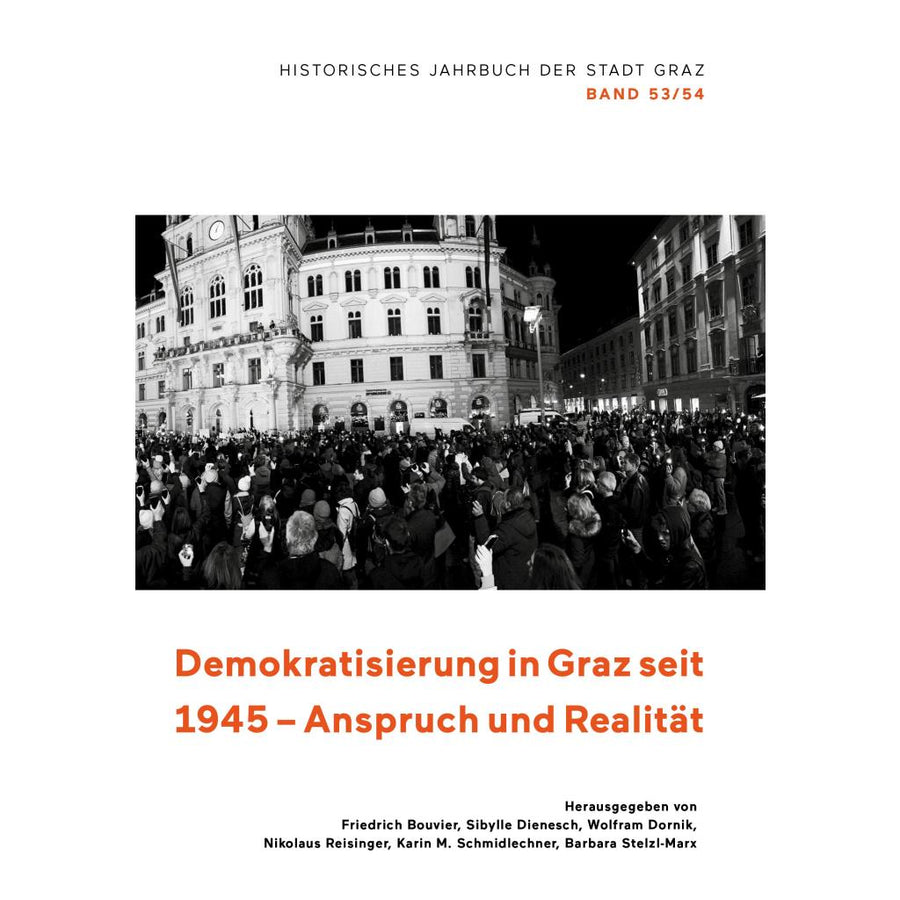 HISTORISCHES JAHRBUCH DER STADT GRAZ
BAND 53/54

Demokratisierung in Graz seit 1945 – Anspruch und Realität

Herausgegeben von
Friedrich Bouvier, Sibylle Dienesch, Wolfram Dornik, Nikolaus Reisinger, Karin M. Schmidlechner, Barbara Stelzl-Marx